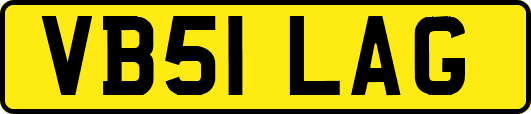 VB51 LAG